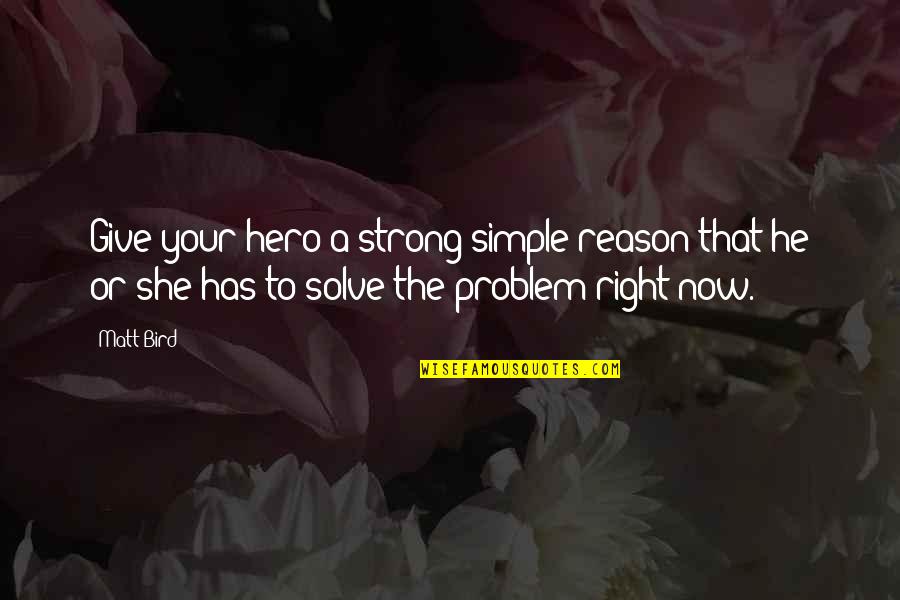 Give your hero a strong simple reason that he or she has to solve the problem right now.

Matt Bird

WISEFAMOUSQUOTES.COM